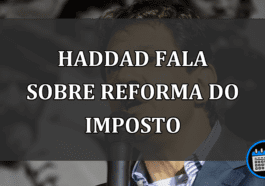 HADDAD FALA SOBRE REFORMA DO IMPOSTO